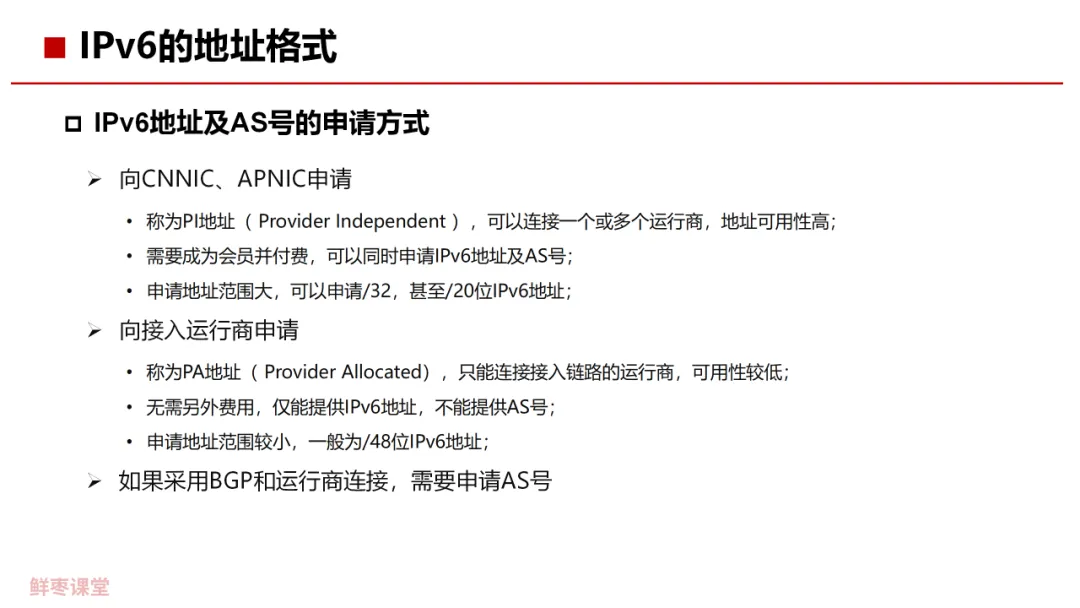 ■ IPv6的地址格式

□ IPv6地址及AS号的申请方式

➢ 向CNNIC、APNIC申请

• 称为PI地址（ Provider Independent ），可以连接一个或多个运行商，地址可用性高;

• 需要成为会员并付费，可以同时申请IPv6地址及AS号;

• 申请地址范围大，可以申请/32，甚至/20位IPv6地址;

➢ 向接入运行商申请

• 称为PA地址（ Provider Allocated），只能连接接入链路的运行商，可用性较低;

• 无需另外费用，仅能提供IPv6地址，不能提供AS号;

• 申请地址范围较小，一般为/48位IPv6地址;

➢ 如果采用BGP和运行商连接，需要申请AS号

鲜枣课堂